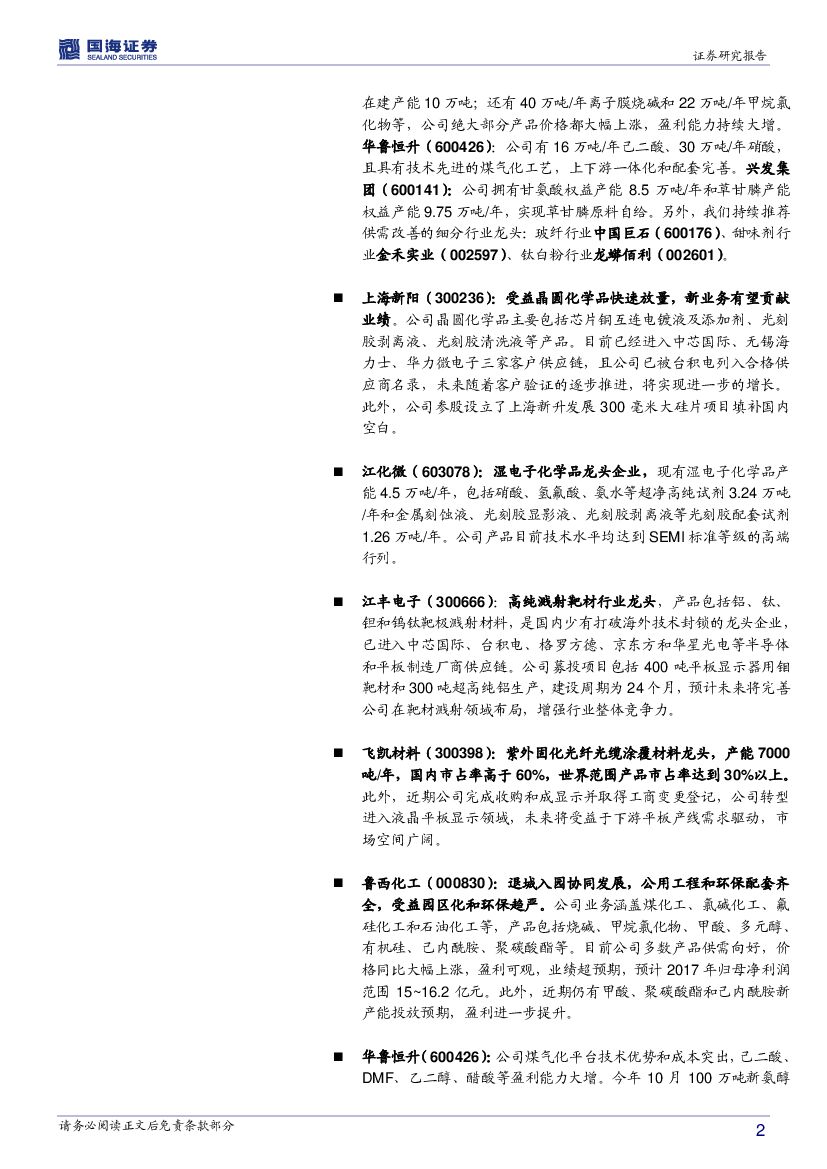 国海证券
SEALAND SECURITIES

证券研究报告

在建产能 10 万吨；还有 40 万吨/年离子膜烧碱和 22 万吨/年甲烷氯化物等，公司绝大部分产品价格都大幅上涨，盈利能力持续大增。华鲁恒升（600426）：公司有 16 万吨/年己二酸、30 万吨/年硝酸，且具有技术先进的煤气化工艺，上下游一体化和配套完善。兴发集团（600141）：公司拥有甘氨酸权益产能 8.5 万吨/年和草甘膦产能权益产能 9.75 万吨/年，实现草甘膦原料自给。另外，我们持续推荐供需改善的细分行业龙头：玻纤行业中国巨石（600176）、甜味剂行业金禾实业（002597）、钛白粉行业龙蟒佰利（002601）。

■ 上海新阳（300236）：受益晶圆化学品快速放量，新业务有望贡献业绩。公司晶圆化学品主要包括芯片铜互连电镀液及添加剂、光刻胶剥离液、光刻胶清洗液等产品。目前已经进入中芯国际、无锡海力士、华力微电子三家客户供应链，且公司已被台积电列入合格供应商名录，未来随着客户验证的逐步推进，将实现进一步的增长。此外，公司参股设立了上海新升发展 300 毫米大硅片项目填补国内空白。

■ 江化微（603078）：湿电子化学品龙头企业，现有湿电子化学品产能 4.5 万吨/年，包括硝酸、氢氟酸、氨水等超净高纯试剂 3.24 万吨/年和金属刻蚀液、光刻胶显影液、光刻胶剥离液等光刻胶配套试剂 1.26 万吨/年。公司产品目前技术水平均达到 SEMI 标准等级的高端行列。

■ 江丰电子（300666）：高纯溅射靶材行业龙头，产品包括铝、钛、钽和钨钛靶极溅射材料，是国内少有打破海外技术封锁的龙头企业，已进入中芯国际、台积电、格罗方德、京东方和华星光电等半导体和平板制造厂商供应链。公司募投项目包括 400 吨平板显示器用钼靶材和 300 吨超高纯铝生产，建设周期为 24 个月，预计未来将完善公司在靶材溅射领域布局，增强行业整体竞争力。

■ 飞凯材料（300398）：紫外固化光纤光缆涂覆材料龙头，产能 7000 吨/年，国内市占率高于 60%，世界范围产品市占率达到 30%以上。此外，近期公司完成收购和成显示并取得工商变更登记，公司转型进入液晶平板显示领域，未来将受益于下游平板产线需求驱动，市场空间广阔。

■ 鲁西化工（000830）：退城入园协同发展，公用工程和环保配套齐全，受益园区化和环保趋严。公司业务涵盖煤化工、氯碱化工、氟硅化工和石油化工等，产品包括烧碱、甲烷氯化物、甲酸、多元醇、有机硅、己内酰胺、聚碳酸酯等。目前公司多数产品供需向好，价格同比大幅上涨，盈利可观，业绩超预期，预计 2017 年归母净利润范围 15~16.2 亿元。此外，近期仍有甲酸、聚碳酸酯和己内酰胺新产能投放预期，盈利进一步提升。

■ 华鲁恒升(600426)：公司煤气化平台技术优势和成本突出，己二酸、DMF、乙二醇、醋酸等盈利能力大增。今年 10 月 100 万吨新氨醇

请务必阅读正文后免责条款部分

2